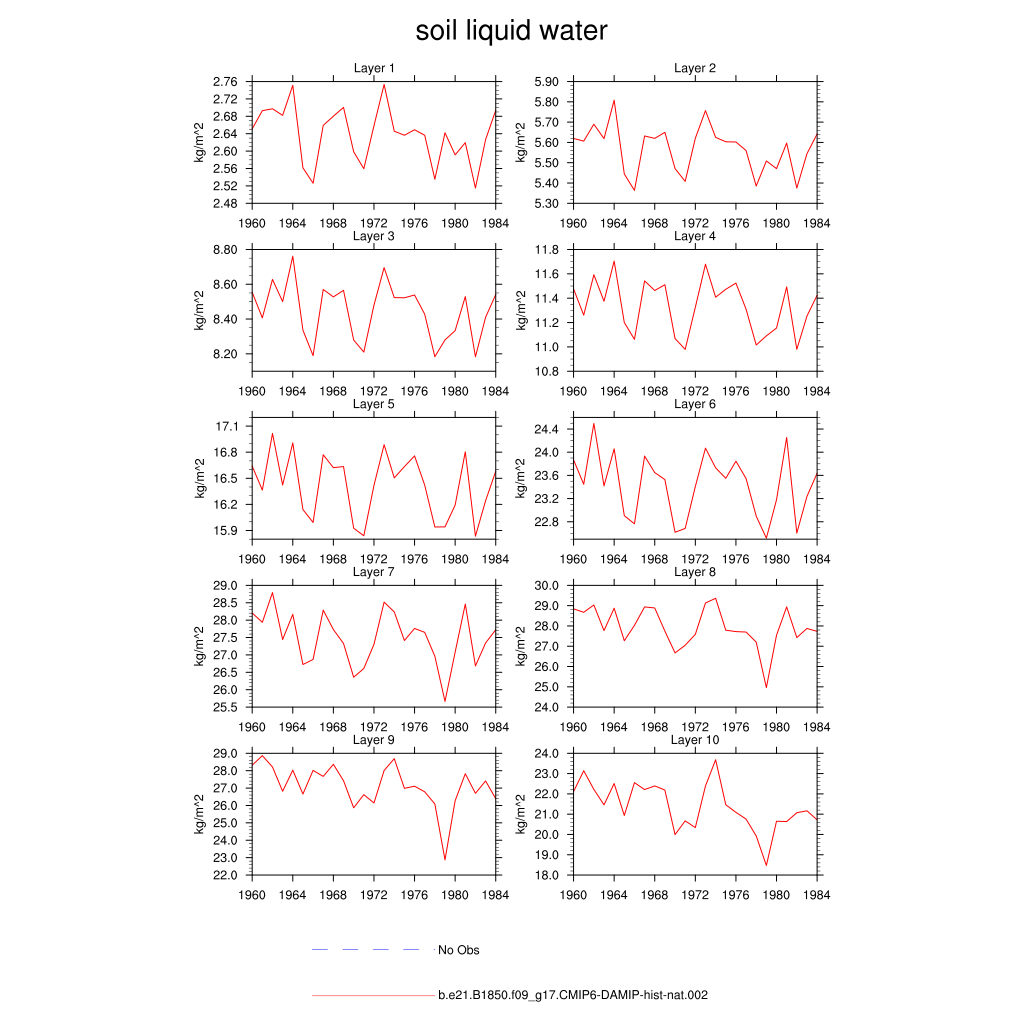 soil liquid water

Layer 1
kg/m^2
2.76
2.72
2.68
2.64
2.60
2.56
2.52
2.48
1960 1964 1968 1972 1976 1980 1984

Layer 2
kg/m^2
5.90
5.80
5.70
5.60
5.50
5.40
5.30
1960 1964 1968 1972 1976 1980 1984

Layer 3
kg/m^2
8.80
8.60
8.40
8.20
1960 1964 1968 1972 1976 1980 1984

Layer 4
kg/m^2
11.8
11.6
11.4
11.2
11.0
10.8
1960 1964 1968 1972 1976 1980 1984

Layer 5
kg/m^2
17.1
16.8
16.5
16.2
15.9
1960 1964 1968 1972 1976 1980 1984

Layer 6
kg/m^2
24.4
24.0
23.6
23.2
22.8
1960 1964 1968 1972 1976 1980 1984

Layer 7
kg/m^2
29.0
28.5
28.0
27.5
27.0
26.5
26.0
25.5
1960 1964 1968 1972 1976 1980 1984

Layer 8
kg/m^2
30.0
29.0
28.0
27.0
26.0
25.0
24.0
1960 1964 1968 1972 1976 1980 1984

Layer 9
kg/m^2
29.0
28.0
27.0
26.0
25.0
24.0
23.0
22.0
1960 1964 1968 1972 1976 1980 1984

Layer 10
kg/m^2
24.0
23.0
22.0
21.0
20.0
19.0
18.0
1960 1964 1968 1972 1976 1980 1984

No Obs

b.e21.B1850.f09_g17.CMIP6-DAMIP-hist-nat.002